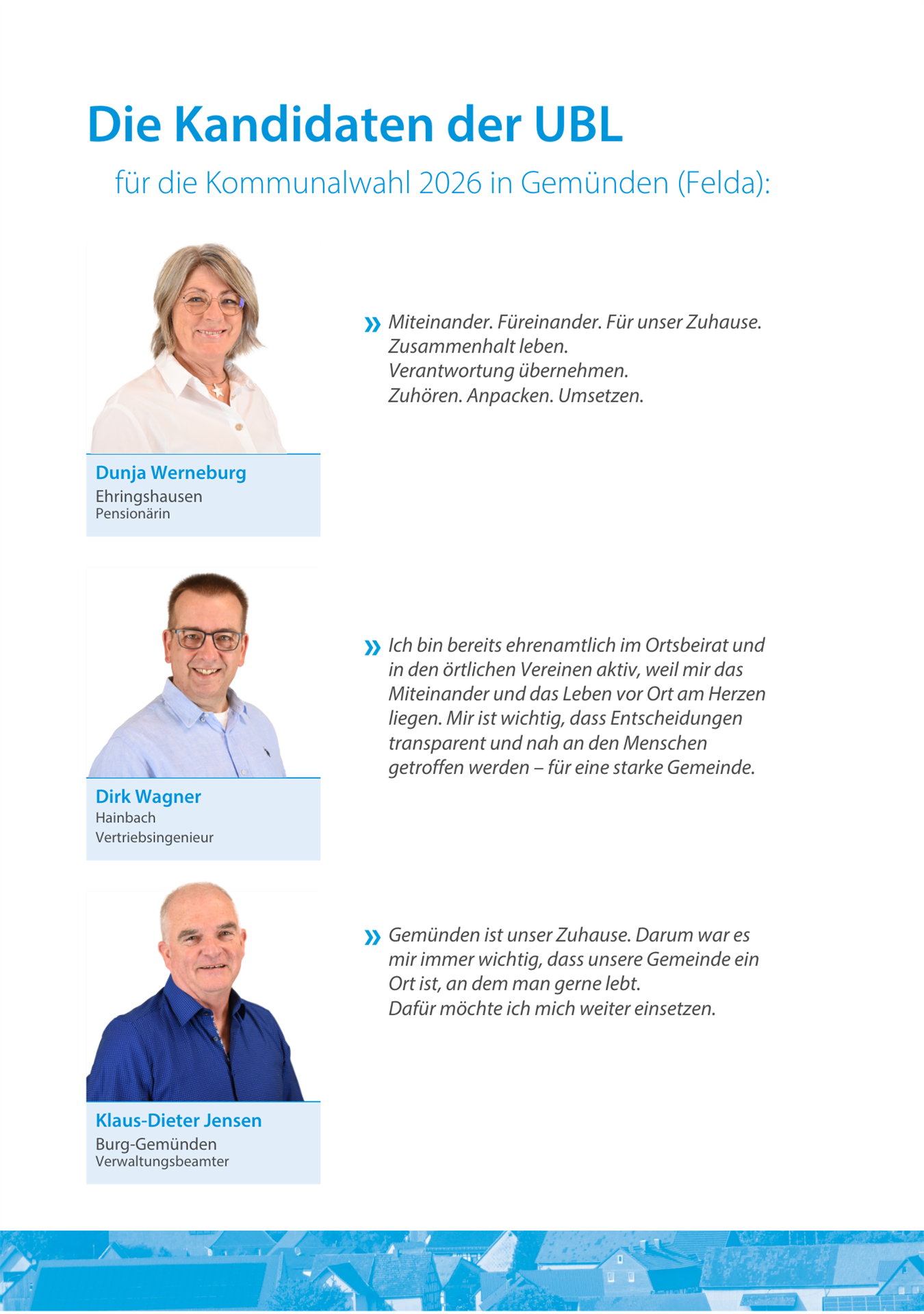 Die Kandidaten der UBL

für die Kommunalwahl 2026 in Gemünden (Felda):

Dunja Werneburg
Ehringshausen
Pensionärin

» Miteinander. Füreinander. Für unser Zuhause.
Zusammenhalt leben.
Verantwortung übernehmen.
Zuhören. Anpacken. Umsetzen.

Dirk Wagner
Hainbach
Vertriebsingenieur

» Ich bin bereits ehrenamtlich im Ortsbeirat und in den örtlichen Vereinen aktiv, weil mir das Miteinander und das Leben vor Ort am Herzen liegen. Mir ist wichtig, dass Entscheidungen transparent und nah an den Menschen getroffen werden – für eine starke Gemeinde.

Klaus-Dieter Jensen
Burg-Gemünden
Verwaltungsbeamter

» Gemünden ist unser Zuhause. Darum war es mir immer wichtig, dass unsere Gemeinde ein Ort ist, an dem man gerne lebt.
Dafür möchte ich mich weiter einsetzen.